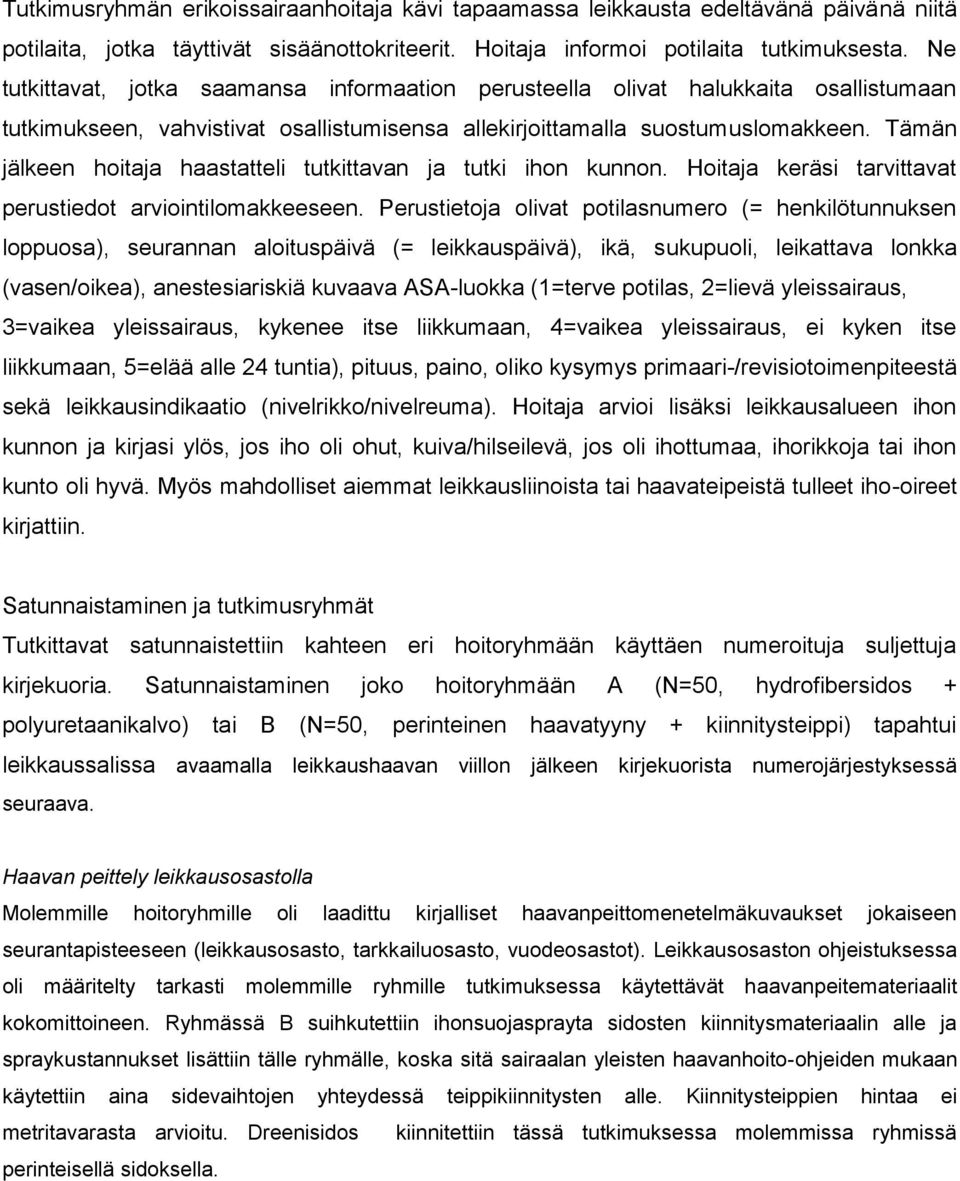 Tutkimusryhmän erikoissairaanhoitaja kävi tapaamassa leikkausta edeltävänä päivänä niitä potilaita, jotka täyttivät sisäänottokriteerit. Hoitaja informoi potilaita tutkimuksesta. Ne tutkittavat, jotka saamansa informaation perusteella olivat halukkaita osallistumaan tutkimukseen, vahvistivat osallistumisensa allekirjoittamalla suostumuslomakkeen. Tämän jälkeen hoitaja haastatteli tutkittavan ja tutki ihon kunnon. Hoitaja keräsi tarvittavat perustiedot arviointilomakkeeseen. Perustietoja olivat potilasnumero (= henkilötunnuksen loppuosa), seurannan aloituspäivä (= leikkauspäivä), ikä, sukupuoli, leikattava lonkka (vasen/oikea), anestesiariskiä kuvaava ASA-luokka (1=terve potilas, 2=lievä yleissairaus, 3=vaikea yleissairaus, kykenee itse liikkumaan, 4=vaikea yleissairaus, ei kyken itse liikkumaan, 5=elää alle 24 tuntia), pituus, paino, oliko kysymys primaari-/revisiotoimenpiteestä sekä leikkausindikaatio (nivelrikko/nivelreuma). Hoitaja arvioi lisäksi leikkausalueen ihon kunnon ja kirjasi ylös, jos iho oli ohut, kuiva/hilseilevä, jos oli ihottumaa, ihorikkoja tai ihon kunto oli hyvä. Myös mahdolliset aiemmat leikkausliinoista tai haavateipeistä tulleet iho-oireet kirjattiin.

Satunnaistaminen ja tutkimusryhmät
Tutkittavat satunnaistettiin kahteen eri hoitoryhmään käyttäen numeroituja suljettuja kirjekuoria. Satunnaistaminen joko hoitoryhmään A (N=50, hydrofibersidos + polyuretaanikalvo) tai B (N=50, perinteinen haavatyyny + kiinnitysteippi) tapahtui leikkaussalissa avaamalla leikkaushaavan viillon jälkeen kirjekuorista numerojärjestyksessä seuraava.

Haavan peittely leikkausosastolla
Molemmille hoitoryhmille oli laadittu kirjalliset haavanpeittomenetelmäkuvaukset jokaiseen seurantapisteeseen (leikkausosasto, tarkkailuosasto, vuodeosastot). Leikkausosaston ohjeistuksessa oli määritelty tarkasti molemmille ryhmille tutkimuksessa käytettävät haavanpeitemateriaalit kokomittoineen. Ryhmässä B suihkutettiin ihonsuojasprayta sidosten kiinnitysmateriaalin alle ja spraykustannukset lisättiin tälle ryhmälle, koska sitä sairaalan yleisten haavanhoito-ohjeiden mukaan käytettiin aina sidevaihtojen yhteydessä teippikiinnitysten alle. Kiinnitysteippien hintaa ei metritavarasta arvioitu. Dreenisidos kiinnitettiin tässä tutkimuksessa molemmissa ryhmissä perinteisellä sidoksella.